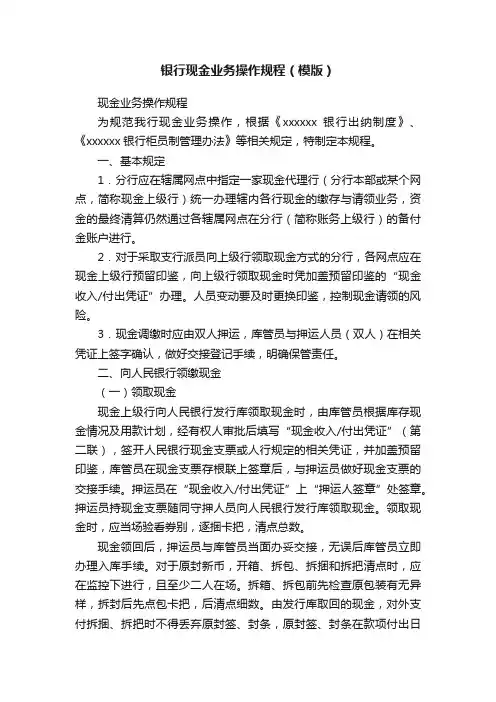 银行现金业务操作规程（模版）

现金业务操作规程

为规范我行现金业务操作，根据《xxxxxx 银行出纳制度》、《xxxxxx 银行柜员制管理办法》等相关规定，特制定本规程。

一、基本规定

1．分行应在辖属网点中指定一家现金代理行（分行本部或某个网点，简称现金上级行）统一办理辖内各行现金的缴存与请领业务，资金的最终清算仍然通过各辖属网点在分行（简称账务上级行）的备付金账户进行。

2．对于采取支行派员向上级行领取现金方式的分行，各网点应在现金上级行预留印鉴，向上级行领取现金时凭加盖预留印鉴的“现金收入/付出凭证”办理。人员变动要及时更换印鉴，控制现金请领的风险。

3．现金调缴时应由双人押运，库管员与押运人员（双人）在相关凭证上签字确认，做好交接登记手续，明确保管责任。

二、向人民银行领缴现金

（一）领取现金

现金上级行向人民银行发行库领取现金时，由库管员根据库存现金情况及用款计划，经有权人审批后填写“现金收入/付出凭证”（第二联），签开人民银行现金支票或人行规定的相关凭证，并加盖预留印鉴，库管员在现金支票存根联上签章后，与押运员做好现金支票的交接手续。押运员在“现金收入/付出凭证”上“押运人签章”处签章。押运员持现金支票随同守押人员向人民银行发行库领取现金。领取现金时，应当场验看券别，逐捆卡把，清点总数。

现金领回后，押运员与库管员当面办妥交接，无误后库管员立即办理入库手续。对于原封新币，开箱、拆包、拆捆和拆把清点时，应在监控下进行，且至少二人在场。拆箱、拆包前先检查原包装有无异样，拆封后先点包卡把，后清点细数。由发行库取回的现金，对外支付拆捆、拆把时不得丢弃原封签、封条，原封签、封条在款项付出日